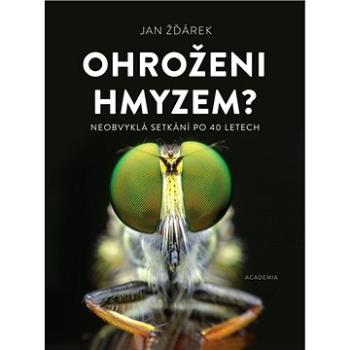 JAN ŽĎÁREK

OHROŽENI HMYZEM?

NEOBVYKLÁ SETKÁNÍ PO 40 LETECH

ACADEMIA